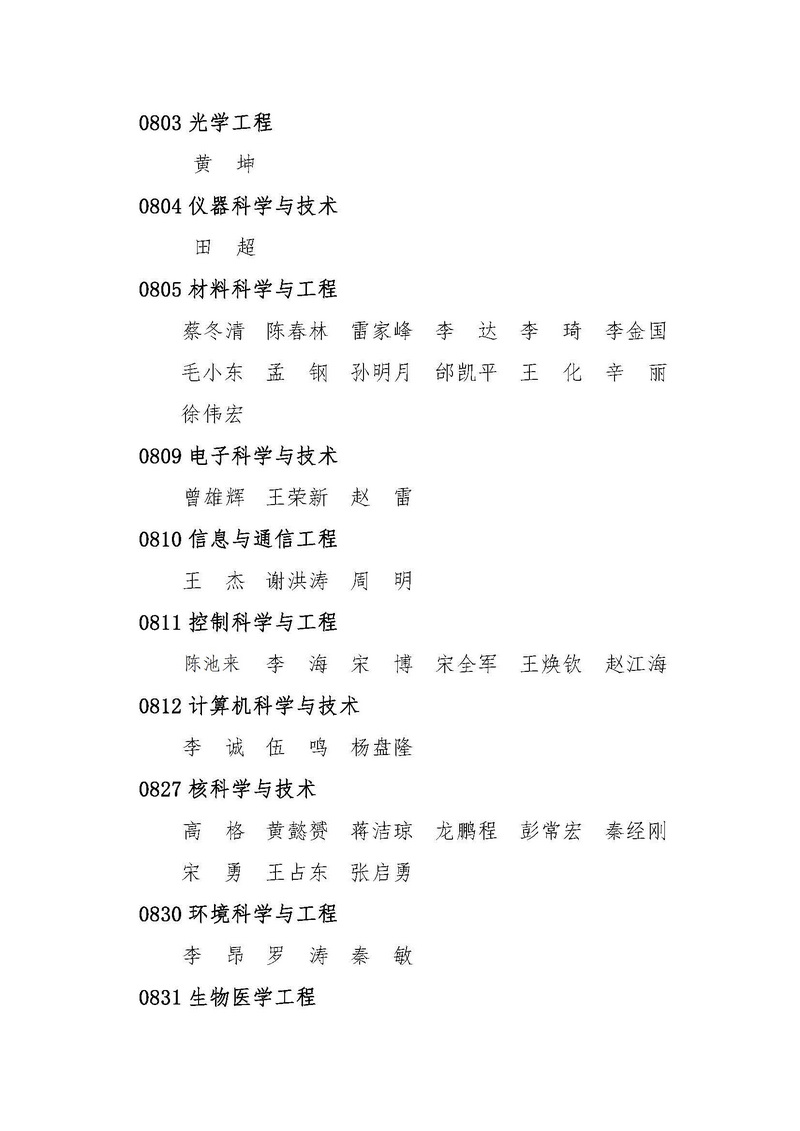 0803 光学工程

黄 坤

0804 仪器科学与技术

田 超

0805 材料科学与工程

蔡冬清 陈春林 雷家峰 李 达 李 琦 李金国 毛小东 孟 钢 孙明月 邰凯平 王 化 辛 丽 徐伟宏

0809 电子科学与技术

曾雄辉 王荣新 赵 雷

0810 信息与通信工程

王 杰 谢洪涛 周 明

0811 控制科学与工程

陈池来 李 海 宋 博 宋全军 王焕钦 赵江海

0812 计算机科学与技术

李 诚 伍 鸣 杨盘隆

0827 核科学与技术

高 格 黄懿赟 蒋洁琼 龙鹏程 彭常宏 秦经刚 宋 勇 王占东 张启勇

0830 环境科学与工程

李 昂 罗 涛 秦 敏

0831 生物医学工程